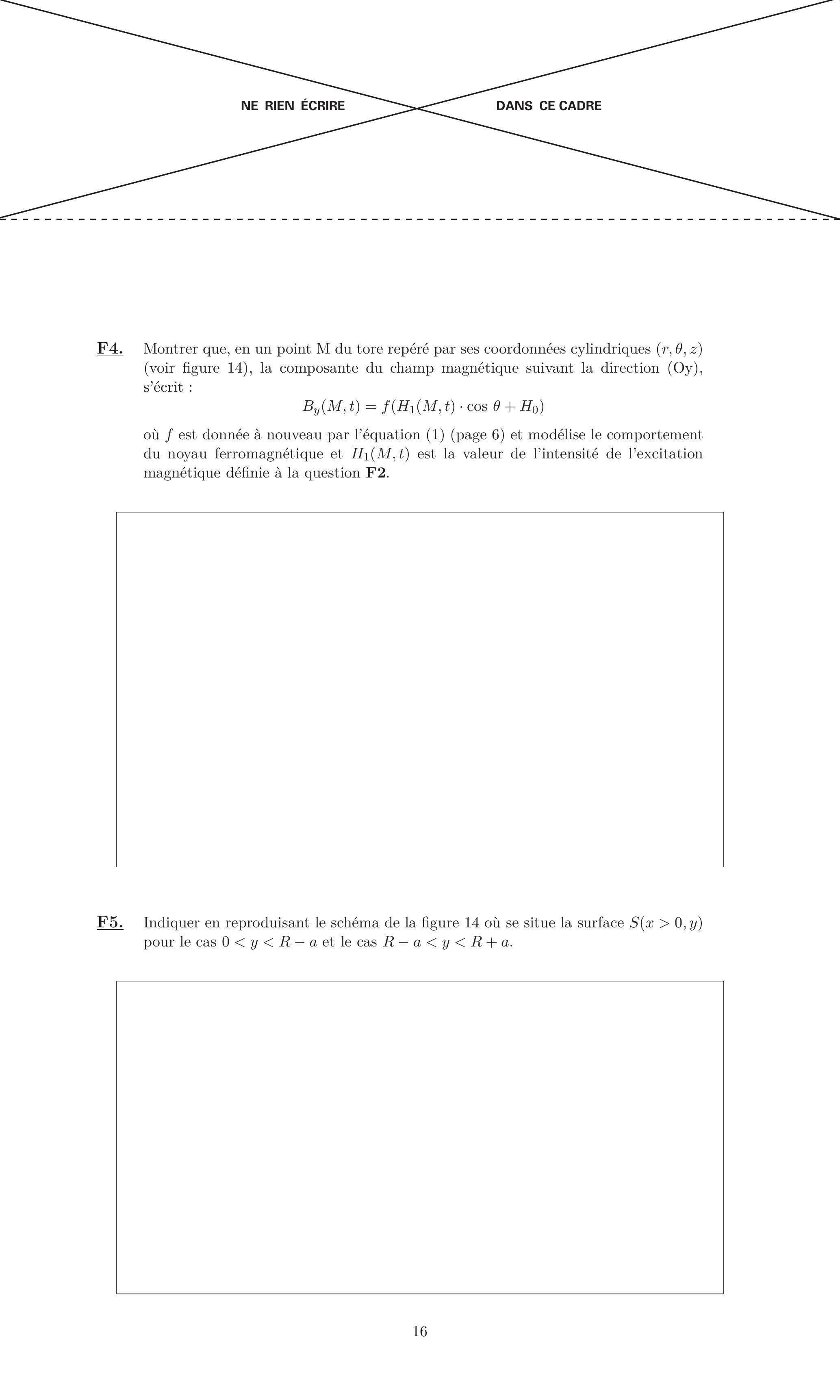 NE RIEN ÉCRIRE DANS CE CADRE

F4. Montrer que, en un point M du tore repéré par ses coordonnées cylindriques $(r, \theta, z)$ (voir figure 14), la composante du champ magnétique suivant la direction (Oy), s'écrit :

$B_y(M,t) = f(H_1(M,t) \cdot \cos\theta + H_0)$

où $f$ est donnée à nouveau par l'équation (1) (page 6) et modélise le comportement du noyau ferromagnétique et $H_1(M,t)$ est la valeur de l'intensité de l'excitation magnétique définie à la question F2.

F5. Indiquer en reproduisant le schéma de la figure 14 où se situe la surface $S(x > 0, y)$ pour le cas $0 < y < R - a$ et le cas $R - a < y < R + a$.

16